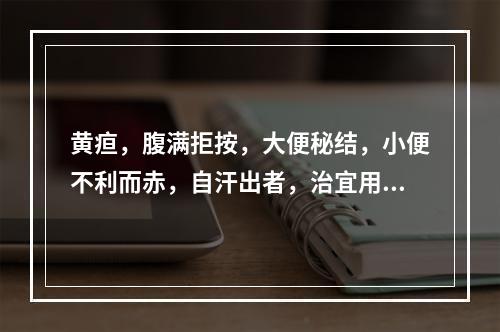 黄疸，腹满拒按，大便秘结，小便不利而赤，自汗出者，治宜用...